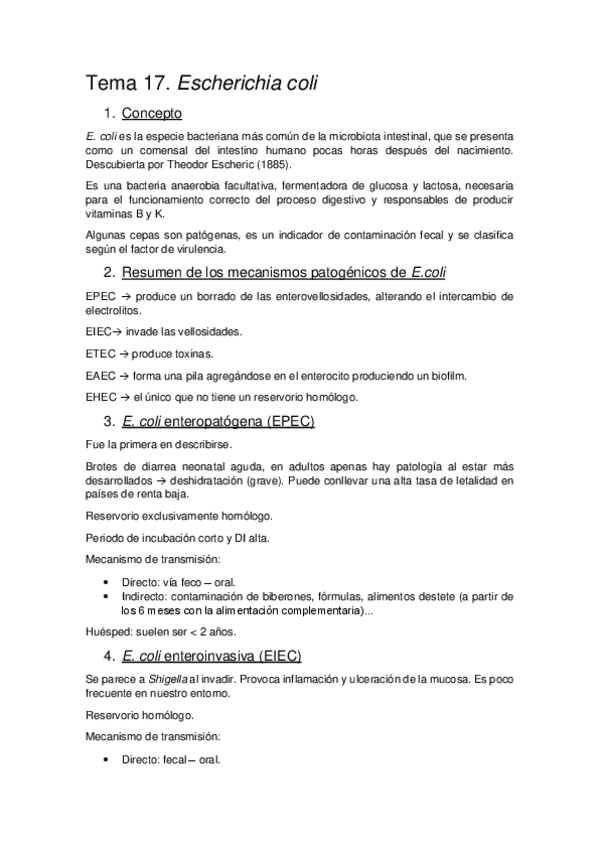 Tema 17. Escherichia coli

1. Concepto

E. coli es la especie bacteriana más común de la microbiota intestinal, que se presenta como un comensal del intestino humano pocas horas después del nacimiento. Descubierta por Theodor Escheric (1885).

Es una bacteria anaerobia facultativa, fermentadora de glucosa y lactosa, necesaria para el funcionamiento correcto del proceso digestivo y responsables de producir vitaminas B y K.

Algunas cepas son patógenas, es un indicador de contaminación fecal y se clasifica según el factor de virulencia.

2. Resumen de los mecanismos patogénicos de E.coli

EPEC → produce un borrado de las enterovellosidades, alterando el intercambio de electrolitos.

EIEC→ invade las vellosidades.

ETEC → produce toxinas.

EAEC → forma una pila agregándose en el enterocito produciendo un biofilm.

EHEC → el único que no tiene un reservorio homólogo.

3. E. coli enteropatógena (EPEC)

Fue la primera en describirse.

Brotes de diarrea neonatal aguda, en adultos apenas hay patología al estar más desarrollados → deshidratación (grave). Puede conllevar una alta tasa de letalidad en países de renta baja.

Reservorio exclusivamente homólogo.

Periodo de incubación corto y DI alta.

Mecanismo de transmisión:

• Directo: vía feco – oral.
• Indirecto: contaminación de biberones, fórmulas, alimentos destete (a partir de los 6 meses con la alimentación complementaria)...

Huésped: suelen ser < 2 años.

4. E. coli enteroinvasiva (EIEC)

Se parece a Shigella al invadir. Provoca inflamación y ulceración de la mucosa. Es poco frecuente en nuestro entorno.

Reservorio homólogo.

Mecanismo de transmisión:

• Directo: fecal – oral.